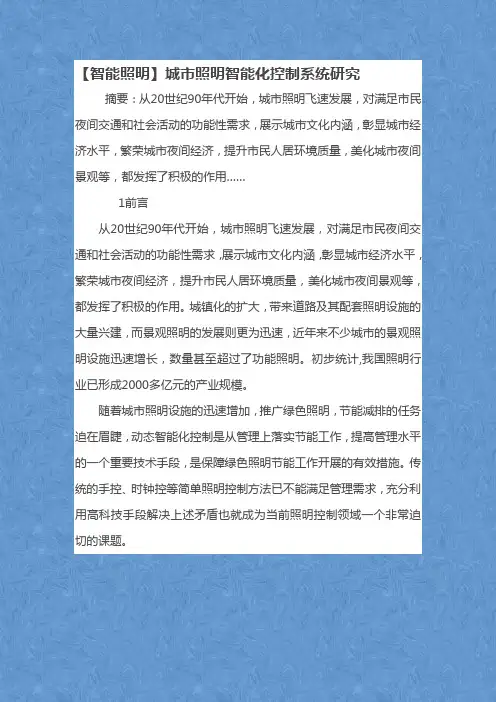 【智能照明】城市照明智能化控制系统研究

摘要：从20世纪90年代开始，城市照明飞速发展，对满足市民夜间交通和社会活动的功能性需求，展示城市文化内涵，彰显城市经济水平，繁荣城市夜间经济，提升市民人居环境质量，美化城市夜间景观等，都发挥了积极的作用……

1前言

从20世纪90年代开始，城市照明飞速发展，对满足市民夜间交通和社会活动的功能性需求，展示城市文化内涵，彰显城市经济水平，繁荣城市夜间经济，提升市民人居环境质量，美化城市夜间景观等，都发挥了积极的作用。城镇化的扩大，带来道路及其配套照明设施的大量兴建，而景观照明的发展则更为迅速，近年来不少城市的景观照明设施迅速增长，数量甚至超过了功能照明。初步统计,我国照明行业已形成2000多亿元的产业规模。

随着城市照明设施的迅速增加，推广绿色照明，节能减排的任务迫在眉睫，动态智能化控制是从管理上落实节能工作，提高管理水平的一个重要技术手段，是保障绿色照明节能工作开展的有效措施。传统的手控、时钟控等简单照明控制方法已不能满足管理需求，充分利用高科技手段解决上述矛盾也就成为当前照明控制领域一个非常迫切的课题。